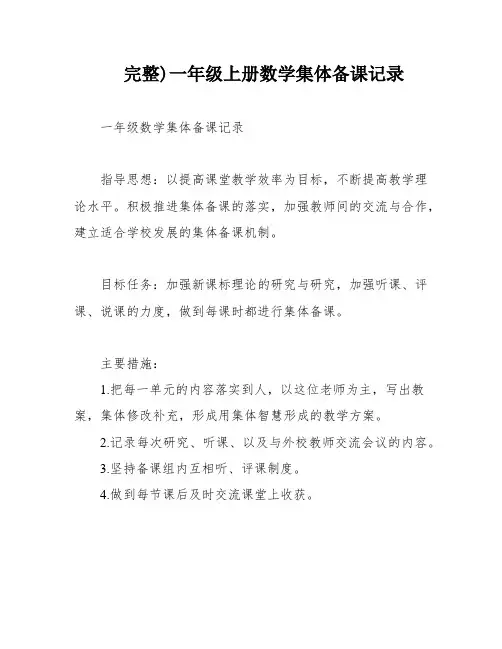 完整)一年级上册数学集体备课记录

一年级数学集体备课记录

指导思想：以提高课堂教学效率为目标，不断提高教学理论水平。积极推进集体备课的落实，加强教师间的交流与合作，建立适合学校发展的集体备课机制。

目标任务：加强新课标理论的研究与研究，加强听课、评课、说课的力度，做到每课时都进行集体备课。

主要措施：
1.把每一单元的内容落实到人，以这位老师为主，写出教案，集体修改补充，形成用集体智慧形成的教学方案。
2.记录每次研究、听课、以及与外校教师交流会议的内容。
3.坚持备课组内互相听、评课制度。
4.做到每节课后及时交流课堂上收获。